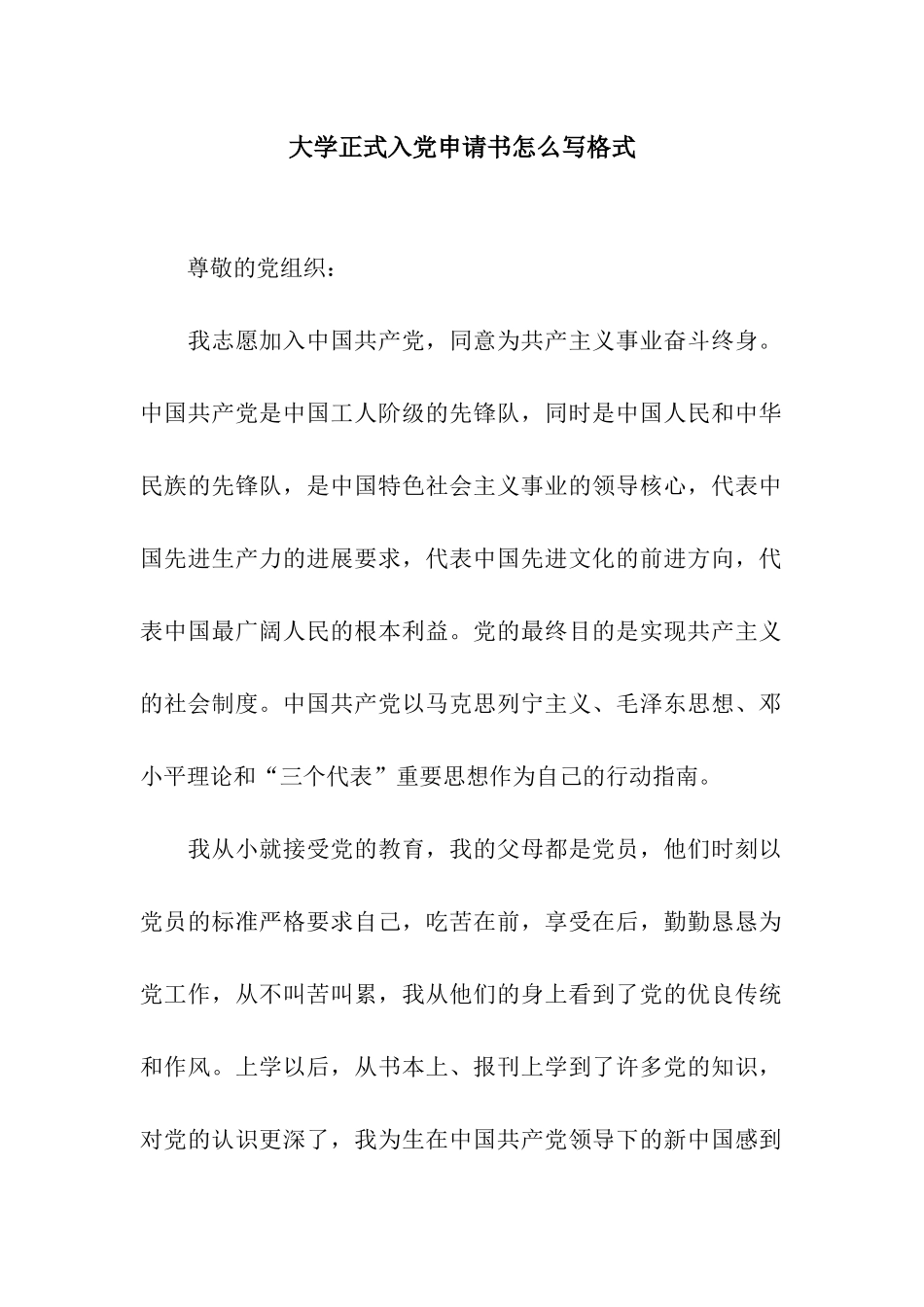 大学正式入党申请书怎么写格式

尊敬的党组织：

我志愿加入中国共产党，同意为共产主义事业奋斗终身。中国共产党是中国工人阶级的先锋队，同时是中国人民和中华民族的先锋队，是中国特色社会主义事业的领导核心，代表中国先进生产力的进展要求，代表中国先进文化的前进方向，代表中国最广阔人民的根本利益。党的最终目的是实现共产主义的社会制度。中国共产党以马克思列宁主义、毛泽东思想、邓小平理论和“三个代表”重要思想作为自己的行动指南。

我从小就接受党的教育，我的父母都是党员，他们时刻以党员的标准严格要求自己，吃苦在前，享受在后，勤勤恳恳为党工作，从不叫苦叫累，我从他们的身上看到了党的优良传统和作风。上学以后，从书本上、报刊上学到了许多党的知识，对党的认识更深了，我为生在中国共产党领导下的新中国感到